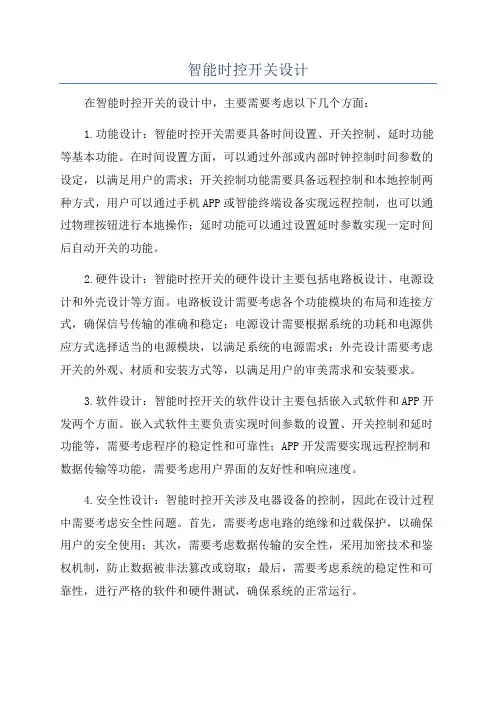 智能时控开关设计

在智能时控开关的设计中，主要需要考虑以下几个方面：

1.功能设计：智能时控开关需要具备时间设置、开关控制、延时功能等基本功能。在时间设置方面，可以通过外部或内部时钟控制时间参数的设定，以满足用户的需求；开关控制功能需要具备远程控制和本地控制两种方式，用户可以通过手机APP或智能终端设备实现远程控制，也可以通过物理按钮进行本地操作；延时功能可以通过设置延时参数实现一定时间后自动开关的功能。

2.硬件设计：智能时控开关的硬件设计主要包括电路板设计、电源设计和外壳设计等方面。电路板设计需要考虑各个功能模块的布局和连接方式，确保信号传输的准确和稳定；电源设计需要根据系统的功耗和电源供应方式选择适当的电源模块，以满足系统的电源需求；外壳设计需要考虑开关的外观、材质和安装方式等，以满足用户的审美需求和安装要求。

3.软件设计：智能时控开关的软件设计主要包括嵌入式软件和APP开发两个方面。嵌入式软件主要负责实现时间参数的设置、开关控制和延时功能等，需要考虑程序的稳定性和可靠性；APP开发需要实现远程控制和数据传输等功能，需要考虑用户界面的友好性和响应速度。

4.安全性设计：智能时控开关涉及电器设备的控制，因此在设计过程中需要考虑安全性问题。首先，需要考虑电路的绝缘和过载保护，以确保用户的安全使用；其次，需要考虑数据传输的安全性，采用加密技术和鉴权机制，防止数据被非法篡改或窃取；最后，需要考虑系统的稳定性和可靠性，进行严格的软件和硬件测试，确保系统的正常运行。